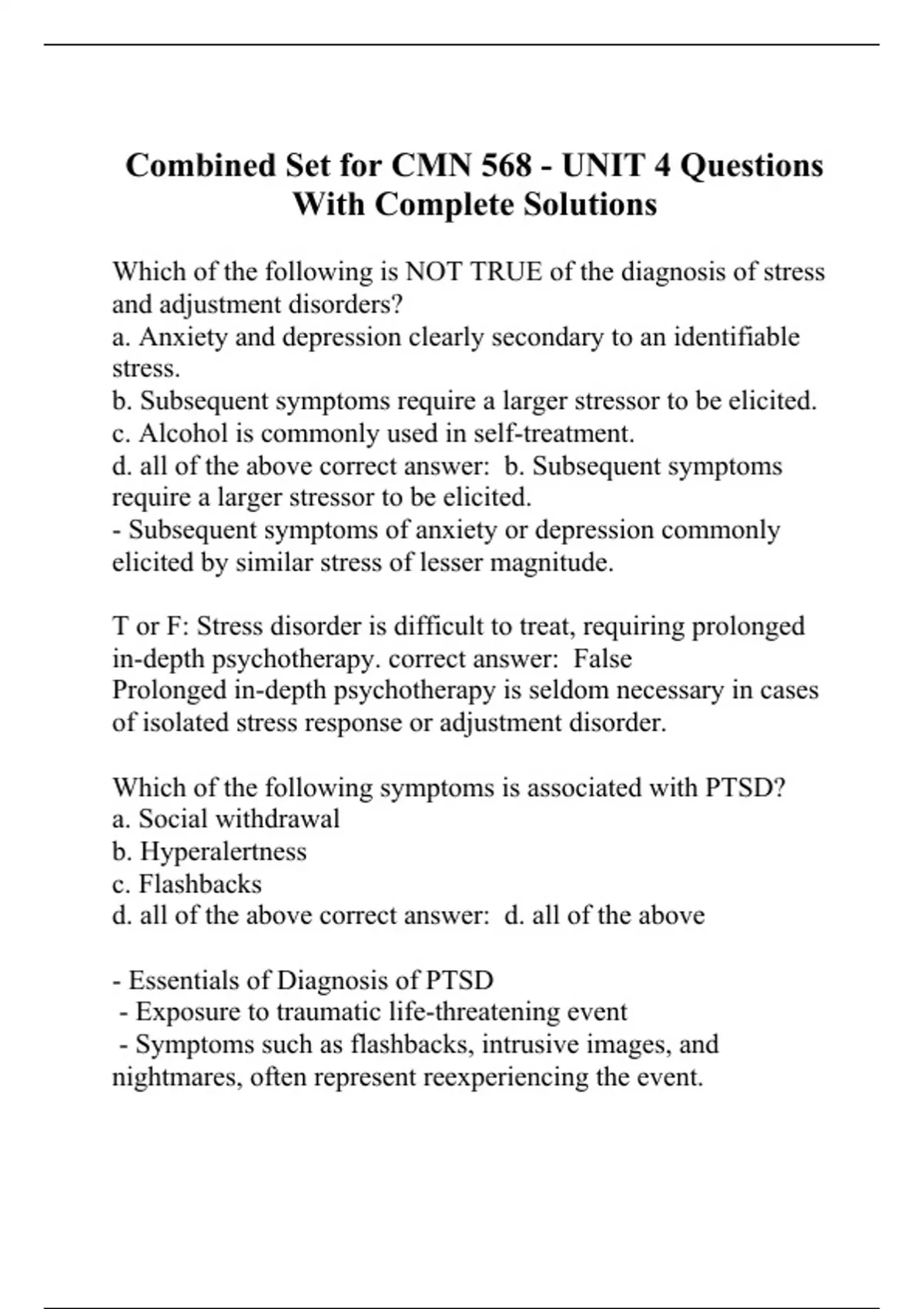 Combined Set for CMN 568 - UNIT 4 Questions With Complete Solutions

Which of the following is NOT TRUE of the diagnosis of stress and adjustment disorders?
a. Anxiety and depression clearly secondary to an identifiable stress.
b. Subsequent symptoms require a larger stressor to be elicited.
c. Alcohol is commonly used in self-treatment.
d. all of the above correct answer: b. Subsequent symptoms require a larger stressor to be elicited.
- Subsequent symptoms of anxiety or depression commonly elicited by similar stress of lesser magnitude.

T or F: Stress disorder is difficult to treat, requiring prolonged in-depth psychotherapy. correct answer: False
Prolonged in-depth psychotherapy is seldom necessary in cases of isolated stress response or adjustment disorder.

Which of the following symptoms is associated with PTSD?
a. Social withdrawal
b. Hyperalertness
c. Flashbacks
d. all of the above correct answer: d. all of the above

- Essentials of Diagnosis of PTSD
- Exposure to traumatic life-threatening event
- Symptoms such as flashbacks, intrusive images, and nightmares, often represent reexperiencing the event.